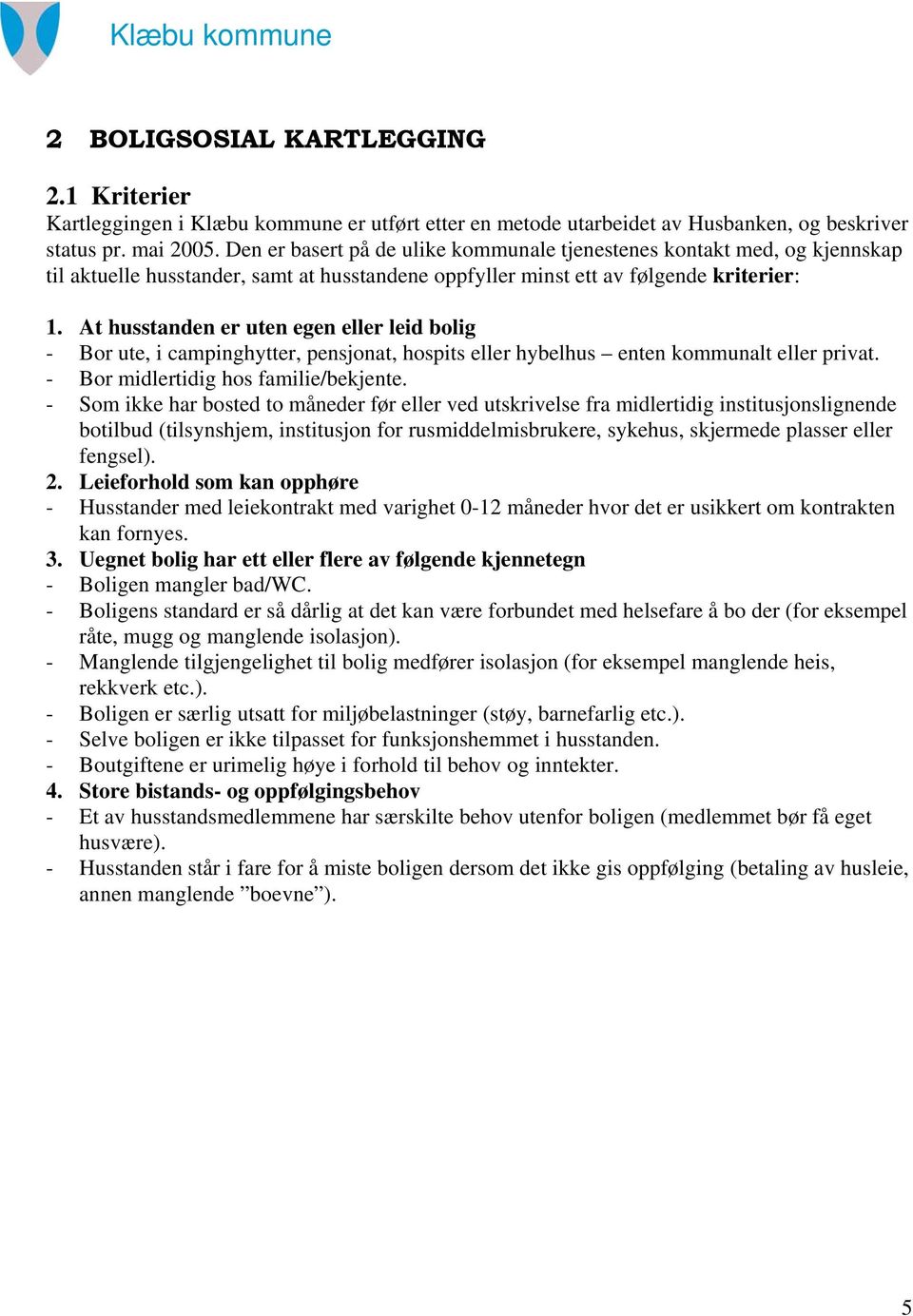 Klæbu kommune

2 BOLIGSOSIAL KARTLEGGING

2.1 Kriterier

Kartleggingen i Klæbu kommune er utført etter en metode utarbeidet av Husbanken, og beskriver status pr. mai 2005. Den er basert på de ulike kommunale tjenestenes kontakt med, og kjennskap til aktuelle husstander, samt at husstandene oppfyller minst ett av følgende kriterier:

1. At husstanden er uten egen eller leid bolig
- Bor ute, i campinghytter, pensjonat, hospits eller hybelhus – enten kommunalt eller privat.
- Bor midlertidig hos familie/bekjente.
- Som ikke har bosted to måneder før eller ved utskrivelse fra midlertidig institusjonslignende botilbud (tilsynshjem, institusjon for rusmiddelmisbrukere, sykehus, skjermede plasser eller fengsel).
2. Leieforhold som kan opphøre
- Husstander med leiekontrakt med varighet 0-12 måneder hvor det er usikkert om kontrakten kan fornyes.
3. Uegnet bolig har ett eller flere av følgende kjennetegn
- Boligen mangler bad/WC.
- Boligens standard er så dårlig at det kan være forbundet med helsefare å bo der (for eksempel råte, mugg og manglende isolasjon).
- Manglende tilgjengelighet til bolig medfører isolasjon (for eksempel manglende heis, rekkverk etc.).
- Boligen er særlig utsatt for miljøbelastninger (støy, barnefarlig etc.).
- Selve boligen er ikke tilpasset for funksjonshemmet i husstanden.
- Boutgiftene er urimelig høye i forhold til behov og inntekter.
4. Store bistands- og oppfølgingsbehov
- Et av husstandsmedlemmene har særskilte behov utenfor boligen (medlemmet bør få eget husvære).
- Husstanden står i fare for å miste boligen dersom det ikke gis oppfølging (betaling av husleie, annen manglende ”boevne”).

5